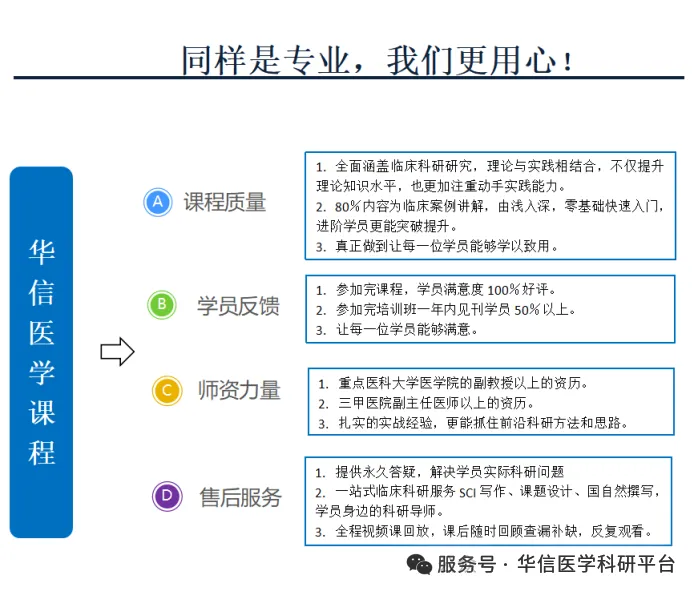 同样是专业，我们更用心！

华信医学课程

A 课程质量

1. 全面涵盖临床科研研究，理论与实践相结合，不仅提升理论知识水平，也更加注重动手实践能力。
2. 80%内容为临床案例讲解，由浅入深，零基础快速入门，进阶学员更能突破提升。
3. 真正做到让每一位学员能够学以致用。

B 学员反馈

1. 参加完课程，学员满意度 100%好评。
2. 参加完培训班一年内见刊学员 50%以上。
3. 让每一位学员能够满意。

C 师资力量

1. 重点医科大学医学院的副教授以上的资历。
2. 三甲医院副主任医师以上的资历。
3. 扎实的实战经验，更能抓住前沿科研方法和思路。

D 售后服务

1. 提供永久答疑，解决学员实际科研问题
2. 一站式临床科研服务 SCI 写作、课题设计、国自然撰写，学员身边的科研导师。
3. 全程视频课回放，课后随时回顾查漏补缺，反复观看。

服务号 · 华信医学科研平台